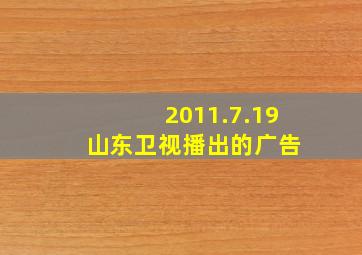 2011.7.19
山东卫视播出的广告